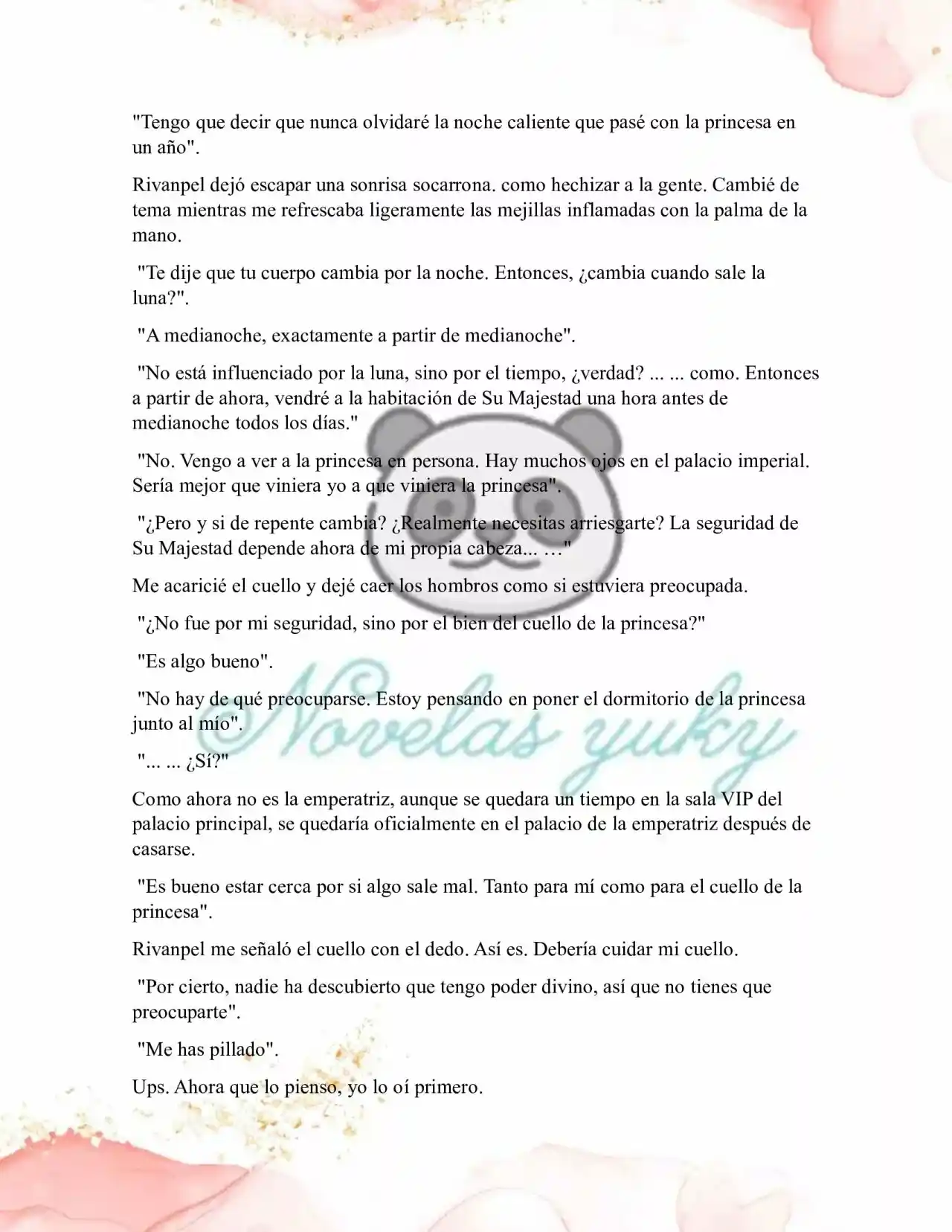 "Tengo que decir que nunca olvidaré la noche caliente que pasé con la princesa en un año".

Rivanpel dejó escapar una sonrisa socarrona. como hechizar a la gente. Cambié de tema mientras me refrescaba ligeramente las mejillas inflamadas con la palma de la mano.

"Te dije que tu cuerpo cambia por la noche. Entonces, ¿cambia cuando sale la luna?".

"A medianoche, exactamente a partir de medianoche".

"No está influenciado por la luna, sino por el tiempo, ¿verdad? ... ... como. Entonces a partir de ahora, vendré a la habitación de Su Majestad una hora antes de medianoche todos los días."

"No. Vengo a ver a la princesa en persona. Hay muchos ojos en el palacio imperial. Sería mejor que viniera yo a que viniera la princesa".

"¿Pero y si de repente cambia? ¿Realmente necesitas arriesgarte? La seguridad de Su Majestad depende ahora de mi propia cabeza... …"

Me acaricié el cuello y dejé caer los hombros como si estuviera preocupada.

"¿No fue por mi seguridad, sino por el bien del cuello de la princesa?"

"Es algo bueno".

"No hay de qué preocuparse. Estoy pensando en poner el dormitorio de la princesa junto al mío".

"... ... ¿Sí?"

Como ahora no es la emperatriz, aunque se quedara un tiempo en la sala VIP del palacio principal, se quedaría oficialmente en el palacio de la emperatriz después de casarse.

"Es bueno estar cerca por si algo sale mal. Tanto para mí como para el cuello de la princesa".

Rivanpel me señaló el cuello con el dedo. Así es. Debería cuidar mi cuello.

"Por cierto, nadie ha descubierto que tengo poder divino, así que no tienes que preocuparte".

"Me has pillado".

Ups. Ahora que lo pienso, yo lo oí primero.

Novelas yuky